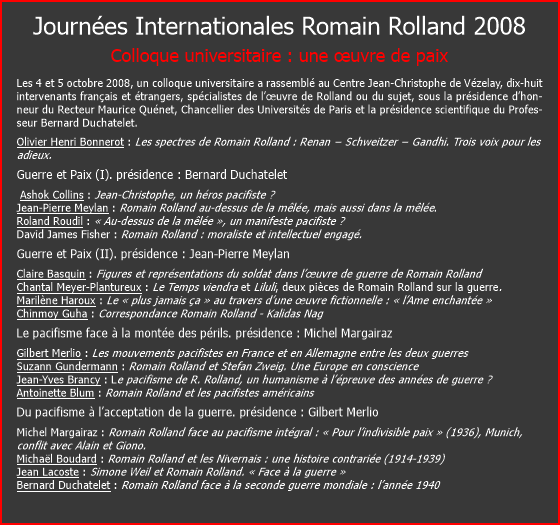 Journées Internationales Romain Rolland 2008

Colloque universitaire : une œuvre de paix

Les 4 et 5 octobre 2008, un colloque universitaire a rassemblé au Centre Jean-Christophe de Vézelay, dix-huit intervenants français et étrangers, spécialistes de l'œuvre de Rolland ou du sujet, sous la présidence d'honneur du Recteur Maurice Quénet, Chancellier des Universités de Paris et la présidence scientifique du Professeur Bernard Duchatelet.

Olivier Henri Bonnerot : Les spectres de Romain Rolland : Renan – Schweitzer – Gandhi. Trois voix pour les adieux.

Guerre et Paix (I). présidence : Bernard Duchatelet

Ashok Collins : Jean-Christophe, un héros pacifiste ?
Jean-Pierre Meylan : Romain Rolland au-dessus de la mêlée, mais aussi dans la mêlée.
Roland Roudil : « Au-dessus de la mêlée », un manifeste pacifiste ?
David James Fisher : Romain Rolland : moraliste et intellectuel engagé.

Guerre et Paix (II). présidence : Jean-Pierre Meylan

Claire Basquin : Figures et représentations du soldat dans l'œuvre de guerre de Romain Rolland
Chantal Meyer-Plantureux : Le Temps viendra et Liluli, deux pièces de Romain Rolland sur la guerre.
Marilène Haroux : Le « plus jamais ça » au travers d'une œuvre fictionnelle : « l'Ame enchantée »
Chinmoy Guha : Correspondance Romain Rolland - Kalidas Nag

Le pacifisme face à la montée des périls. présidence : Michel Margairaz

Gilbert Merlio : Les mouvements pacifistes en France et en Allemagne entre les deux guerres
Suzann Gundermann : Romain Rolland et Stefan Zweig. Une Europe en conscience
Jean-Yves Brancy : Le pacifisme de R. Rolland, un humanisme à l'épreuve des années de guerre ?
Antoinette Blum : Romain Rolland et les pacifistes américains

Du pacifisme à l'acceptation de la guerre. présidence : Gilbert Merlio

Michel Margairaz : Romain Rolland face au pacifisme intégral : « Pour l'indivisible paix » (1936), Munich, conflit avec Alain et Giono.
Michaël Boudard : Romain Rolland et les Nivernais : une histoire contrariée (1914-1939)
Jean Lacoste : Simone Weil et Romain Rolland. « Face à la guerre »
Bernard Duchatelet : Romain Rolland face à la seconde guerre mondiale : l'année 1940